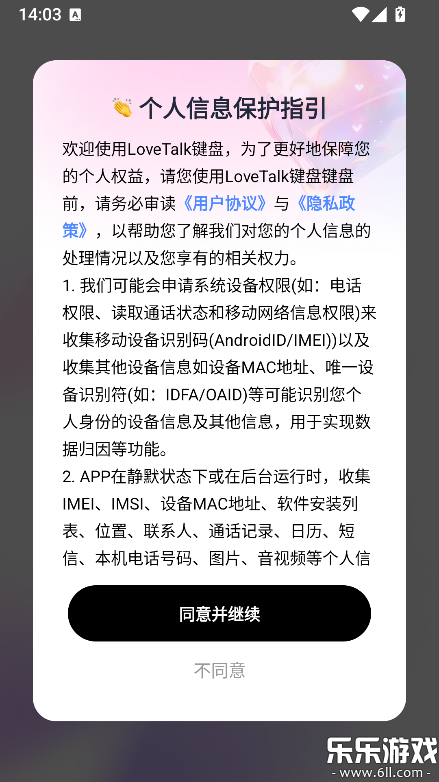 14:03

👏 个人信息保护指引

欢迎使用LoveTalk键盘，为了更好地保障您的个人权益，请您使用LoveTalk键盘键盘前，请务必审读《用户协议》与《隐私政策》，以帮助您了解我们对您的个人信息的处理情况以及您享有的相关权力。
1. 我们可能会申请系统设备权限(如：电话权限、读取通话状态和移动网络信息权限)来收集移动设备识别码(AndroidID/IMEI))以及收集其他设备信息如设备MAC地址、唯一设备识别符(如：IDFA/OAID)等可能识别您个人身份的设备信息及其他信息，用于实现数据归因等功能。
2. APP在静默状态下或在后台运行时，收集IMEI、IMSI、设备MAC地址、软件安装列表、位置、联系人、通话记录、日历、短信、本机电话号码、图片、音视频等个人信

同意并继续

不同意

乐乐游戏
www.6ll.com